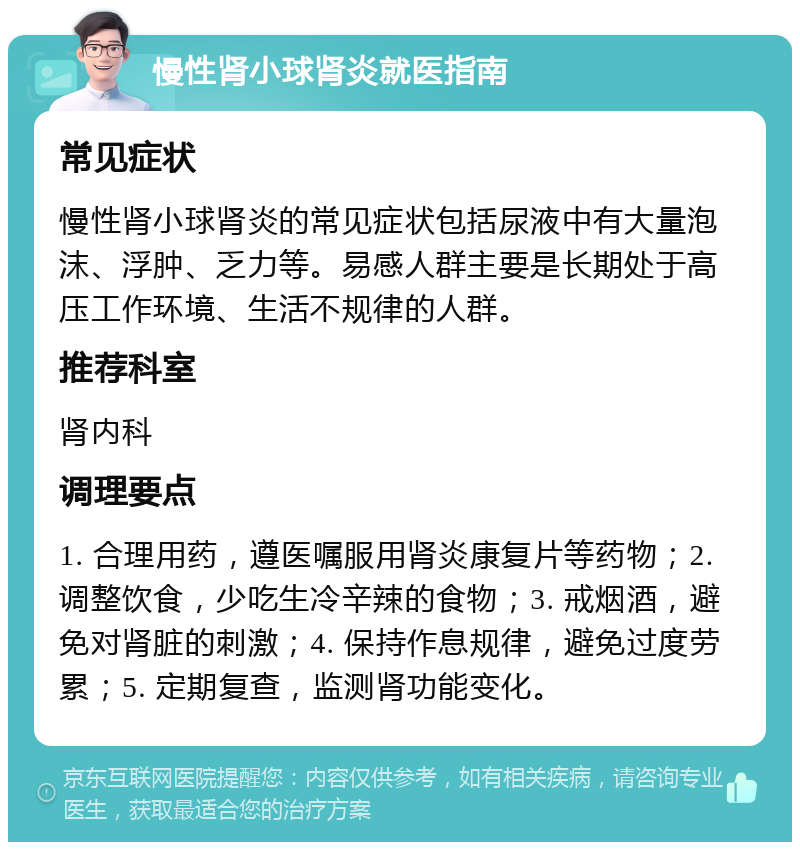 慢性肾小球肾炎就医指南

常见症状

慢性肾小球肾炎的常见症状包括尿液中有大量泡沫、浮肿、乏力等。易感人群主要是长期处于高压工作环境、生活不规律的人群。

推荐科室

肾内科

调理要点

1. 合理用药，遵医嘱服用肾炎康复片等药物；2. 调整饮食，少吃生冷辛辣的食物；3. 戒烟酒，避免对肾脏的刺激；4. 保持作息规律，避免过度劳累；5. 定期复查，监测肾功能变化。

京东互联网医院提醒您：内容仅供参考，如有相关疾病，请咨询专业医生，获取最适合您的治疗方案